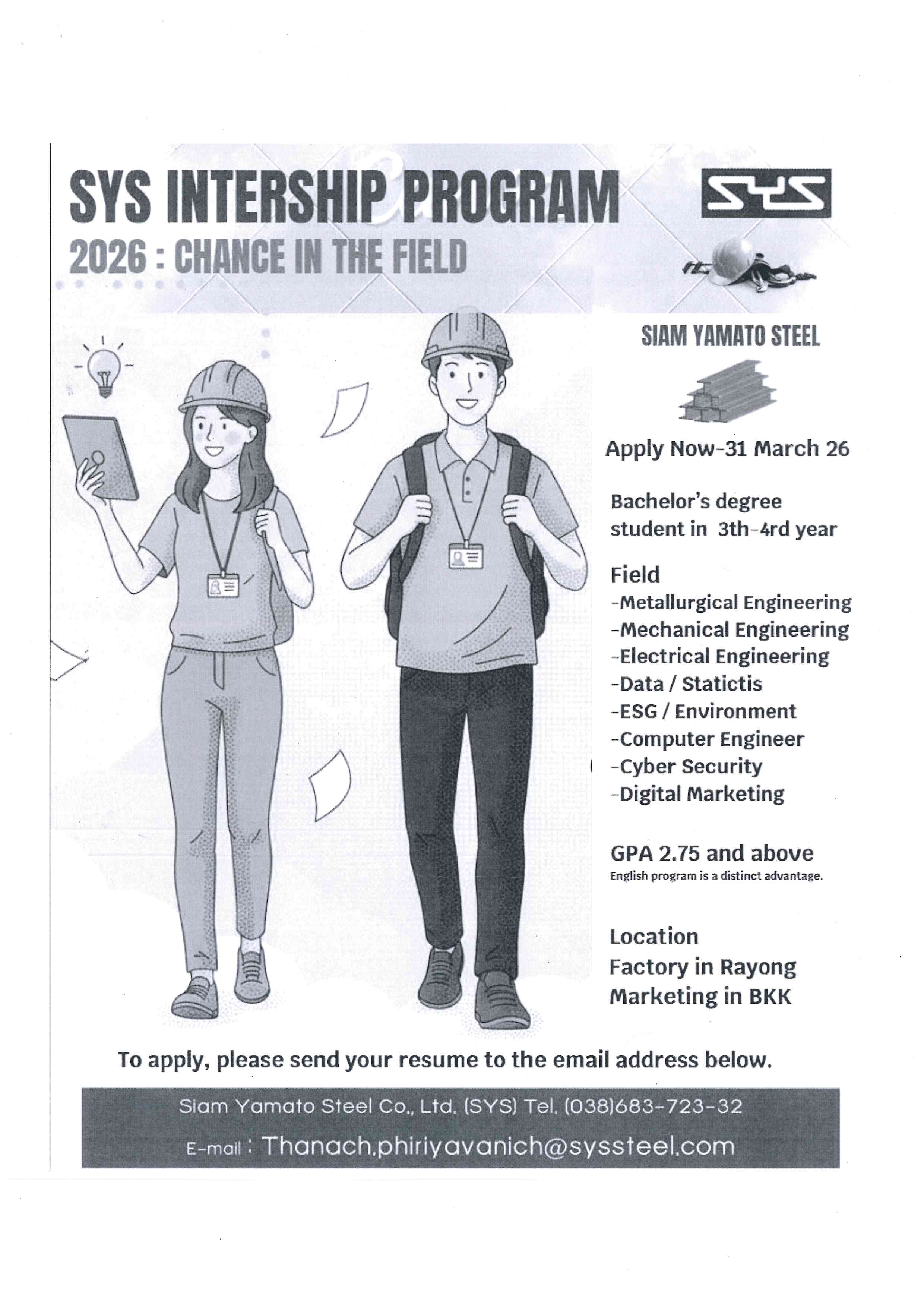 SYS INTERSHIP PROGRAM
2026 : CHANCE IN THE FIELD

SYS

SIAM YAMATO STEEL

Apply Now-31 March 26

Bachelor's degree student in 3th-4rd year

Field
-Metallurgical Engineering
-Mechanical Engineering
-Electrical Engineering
-Data / Statictis
-ESG / Environment
-Computer Engineer
-Cyber Security
-Digital Marketing

GPA 2.75 and above
English program is a distinct advantage.

Location
Factory in Rayong
Marketing in BKK

To apply, please send your resume to the email address below.

Siam Yamato Steel Co., Ltd. (SYS) Tel. (038)683-723-32
E-mail : Thanach.phiriyavanich@syssteel.com